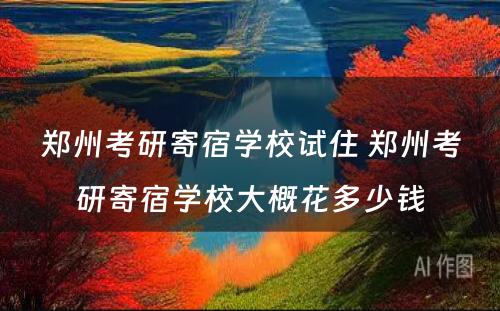 郑州考研寄宿学校试住 郑州考研寄宿学校大概花多少钱

AI 作图